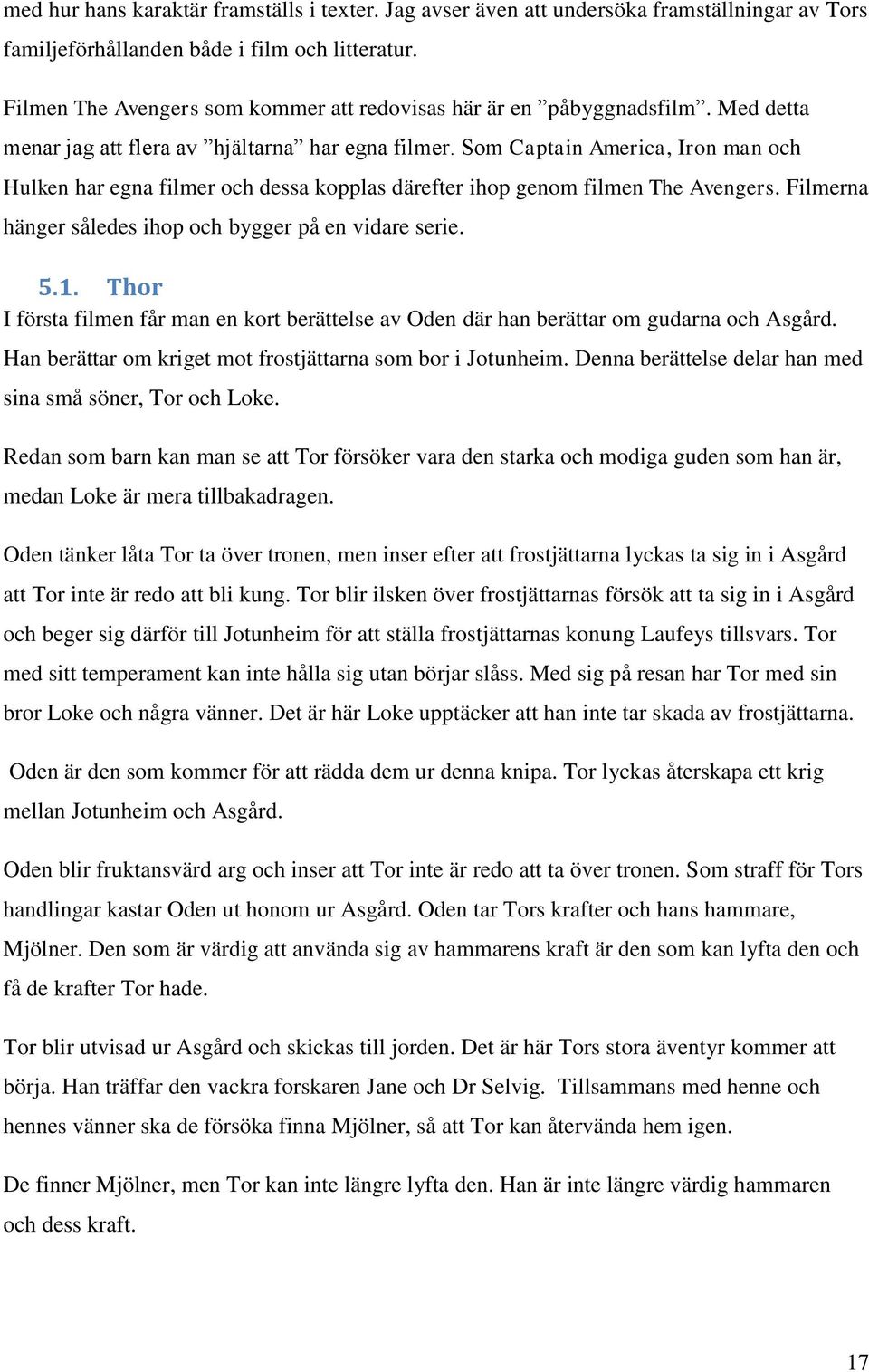 med hur hans karaktär framställs i texter. Jag avser även att undersöka framställningar av Tors familjeförhållanden både i film och litteratur.

Filmen The Avengers som kommer att redovisas här är en ”påbyggnadsfilm”. Med detta menar jag att flera av ”hjältarna” har egna filmer. Som Captain America, Iron man och Hulken har egna filmer och dessa kopplas därefter ihop genom filmen The Avengers. Filmerna hänger således ihop och bygger på en vidare serie.

5.1. Thor

I första filmen får man en kort berättelse av Oden där han berättar om gudarna och Asgård. Han berättar om kriget mot frostjättarna som bor i Jotunheim. Denna berättelse delar han med sina små söner, Tor och Loke.

Redan som barn kan man se att Tor försöker vara den starka och modiga guden som han är, medan Loke är mera tillbakadragen.

Oden tänker låta Tor ta över tronen, men inser efter att frostjättarna lyckas ta sig in i Asgård att Tor inte är redo att bli kung. Tor blir ilsken över frostjättarnas försök att ta sig in i Asgård och beger sig därför till Jotunheim för att ställa frostjättarnas konung Laufeys tillsvars. Tor med sitt temperament kan inte hålla sig utan börjar slåss. Med sig på resan har Tor med sin bror Loke och några vänner. Det är här Loke upptäcker att han inte tar skada av frostjättarna.

Oden är den som kommer för att rädda dem ur denna knipa. Tor lyckas återskapa ett krig mellan Jotunheim och Asgård.

Oden blir fruktansvärd arg och inser att Tor inte är redo att ta över tronen. Som straff för Tors handlingar kastar Oden ut honom ur Asgård. Oden tar Tors krafter och hans hammare, Mjölner. Den som är värdig att använda sig av hammarens kraft är den som kan lyfta den och få de krafter Tor hade.

Tor blir utvisad ur Asgård och skickas till jorden. Det är här Tors stora äventyr kommer att börja. Han träffar den vackra forskaren Jane och Dr Selvig. Tillsammans med henne och hennes vänner ska de försöka finna Mjölner, så att Tor kan återvända hem igen.

De finner Mjölner, men Tor kan inte längre lyfta den. Han är inte längre värdig hammaren och dess kraft.

17